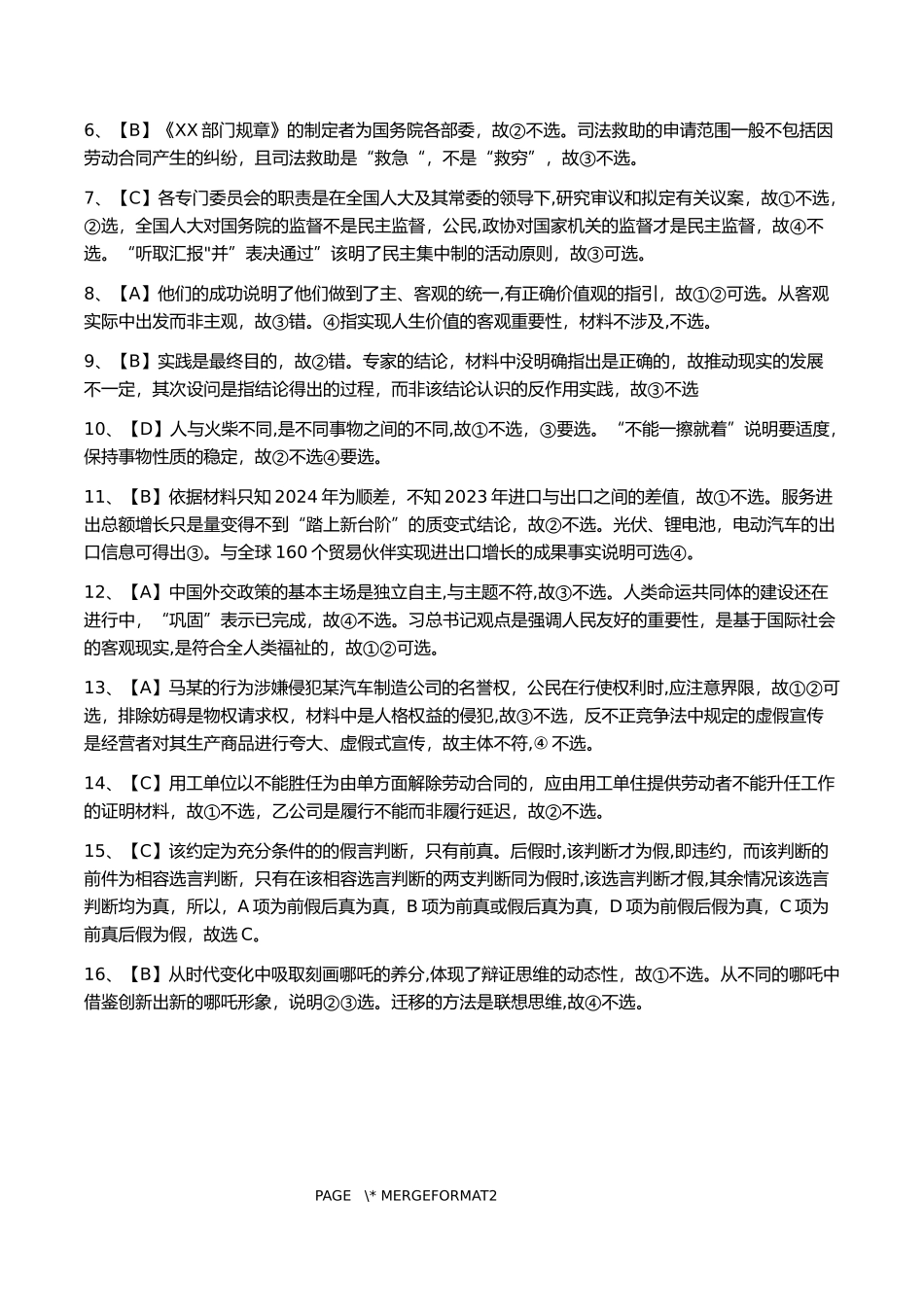 6、【B】《XX 部门规章》的制定者为国务院各部委，故②不选。司法救助的申请范围一般不包括因劳动合同产生的纠纷，且司法救助是“救急“，不是“救穷”，故③不选。

7、【C】各专门委员会的职责是在全国人大及其常委的领导下,研究审议和拟定有关议案，故①不选，②选，全国人大对国务院的监督不是民主监督，公民,政协对国家机关的监督才是民主监督，故④不选。“听取汇报"并”表决通过”该明了民主集中制的活动原则，故③可选。

8、【A】他们的成功说明了他们做到了主、客观的统一,有正确价值观的指引，故①②可选。从客观实际中出发而非主观，故③错。④指实现人生价值的客观重要性，材料不涉及,不选。

9、【B】实践是最终目的，故②错。专家的结论，材料中没明确指出是正确的，故推动现实的发展不一定，其次设问是指结论得出的过程，而非该结论认识的反作用实践，故③不选

10、【D】人与火柴不同,是不同事物之间的不同,故①不选，③要选。“不能一擦就着”说明要适度，保持事物性质的稳定，故②不选④要选。

11、【B】依据材料只知 2024 年为顺差，不知 2023 年进口与出口之间的差值，故①不选。服务进出总额增长只是量变得不到“踏上新台阶”的质变式结论，故②不选。光伏、锂电池，电动汽车的出口信息可得出③。与全球 160 个贸易伙伴实现进出口增长的成果事实说明可选④。

12、【A】中国外交政策的基本主场是独立自主,与主题不符,故③不选。人类命运共同体的建设还在进行中，“巩固”表示已完成，故④不选。习总书记观点是强调人民友好的重要性，是基于国际社会的客观现实,是符合全人类福祉的，故①②可选。

13、【A】马某的行为涉嫌侵犯某汽车制造公司的名誉权，公民在行使权利时,应注意界限，故①②可选，排除妨碍是物权请求权，材料中是人格权益的侵犯,故③不选，反不正竞争法中规定的虚假宣传是经营者对其生产商品进行夸大、虚假式宣传，故主体不符,④ 不选。

14、【C】用工单位以不能胜任为由单方面解除劳动合同的，应由用工单住提供劳动者不能升任工作的证明材料，故①不选，乙公司是履行不能而非履行延迟，故②不选。

15、【C】该约定为充分条件的的假言判断，只有前真。后假时,该判断才为假,即违约，而该判断的前件为相容选言判断，只有在该相容选言判断的两支判断同为假时,该选言判断才假,其余情况该选言判断均为真，所以，A 项为前假后真为真，B 项为前真或假后真为真，D 项为前假后假为真，C 项为前真后假为假，故选 C。

16、【B】从时代变化中吸取刻画哪吒的养分,体现了辩证思维的动态性，故①不选。从不同的哪吒中借鉴创新出新的哪吒形象，说明②③选。迁移的方法是联想思维,故④不选。

PAGE \* MERGEFORMAT2